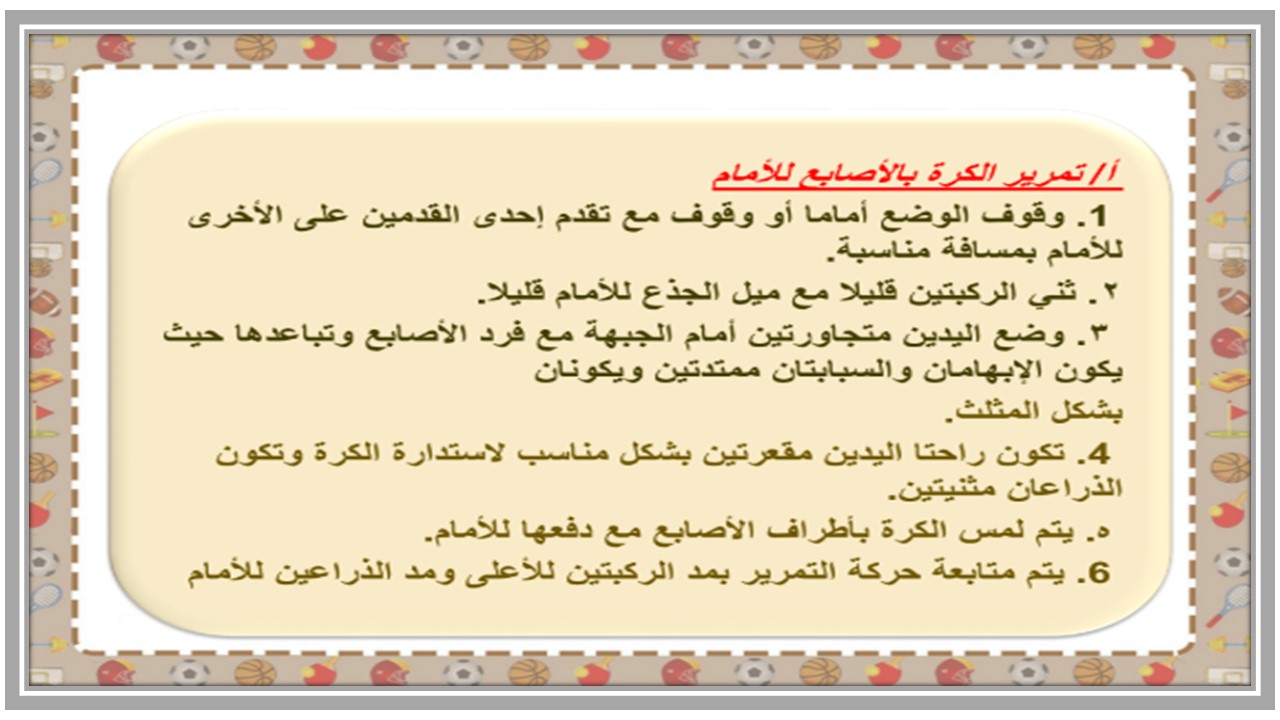 أ/ تمرير الكرة بالأصابع للأمام

1. وقوف الوضع أماما أو وقوف مع تقدم إحدى القدمين على الأخرى للأمام بمسافة مناسبة.

٢. ثني الركبتين قليلا مع ميل الجذع للأمام قليلا.

٣. وضع اليدين متجاورتين أمام الجبهة مع فرد الأصابع وتباعدها حيث يكون الإبهامان والسبابتان ممتدتين ويكونان بشكل المثلث.

4. تكون راحتا اليدين مقعرتين بشكل مناسب لاستدارة الكرة وتكون الذراعان مثنيتين.

٥. يتم لمس الكرة بأطراف الأصابع مع دفعها للأمام.

6. يتم متابعة حركة التمرير بمد الركبتين للأعلى ومد الذراعين للأمام